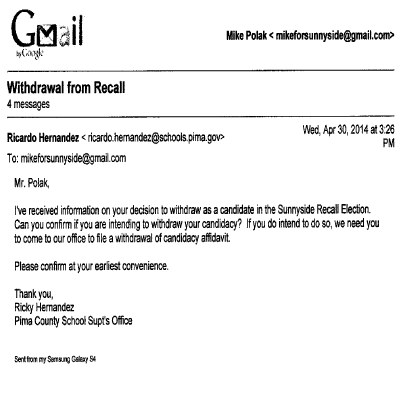 Gmail
by Google

Mike Polak < mikeforsunnyside@gmail.com>

Withdrawal from Recall
4 messages

Ricardo Hernandez < ricardo.hernandez@schools.pima.gov>

Wed, Apr 30, 2014 at 3:26 PM

To: mikeforsunnyside@gmail.com

Mr. Polak,

I've received information on your decision to withdraw as a candidate in the Sunnyside Recall Election. Can you confirm if you are intending to withdraw your candidacy? If you do intend to do so, we need you to come to our office to file a withdrawal of candidacy affidavit.

Please confirm at your earliest convenience.

Thank you,
Ricky Hernandez
Pima County School Supt's Office

Sent from my Samsung Galaxy S4